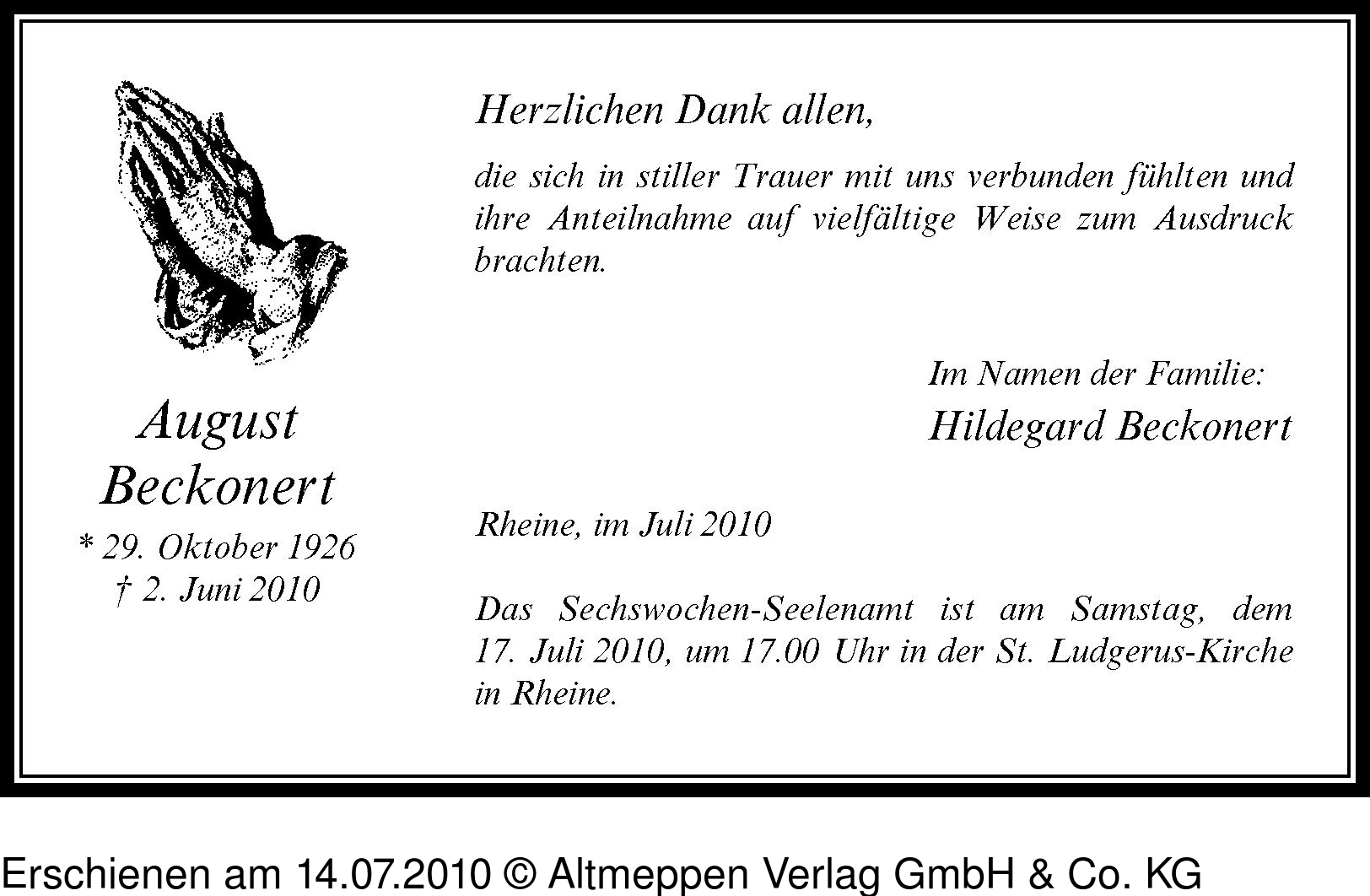 August Beckonert
* 29. Oktober 1926
† 2. Juni 2010

Herzlichen Dank allen,

die sich in stiller Trauer mit uns verbunden fühlten und ihre Anteilnahme auf vielfältige Weise zum Ausdruck brachten.

Im Namen der Familie:
Hildegard Beckonert

Rheine, im Juli 2010

Das Sechswochen-Seelenamt ist am Samstag, dem 17. Juli 2010, um 17.00 Uhr in der St. Ludgerus-Kirche in Rheine.

Erschienen am 14.07.2010 © Altmeppen Verlag GmbH & Co. KG